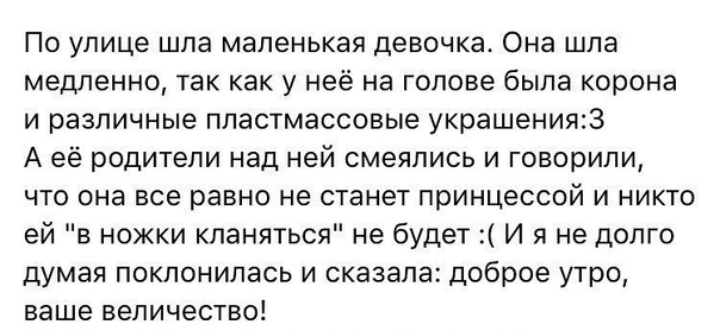 По улице шла маленькая девочка. Она шла медленно, так как у неё на голове была корона и различные пластмассовые украшения:3
А её родители над ней смеялись и говорили, что она все равно не станет принцессой и никто ей "в ножки кланяться" не будет :( И я не долго думая поклонилась и сказала: доброе утро, ваше величество!